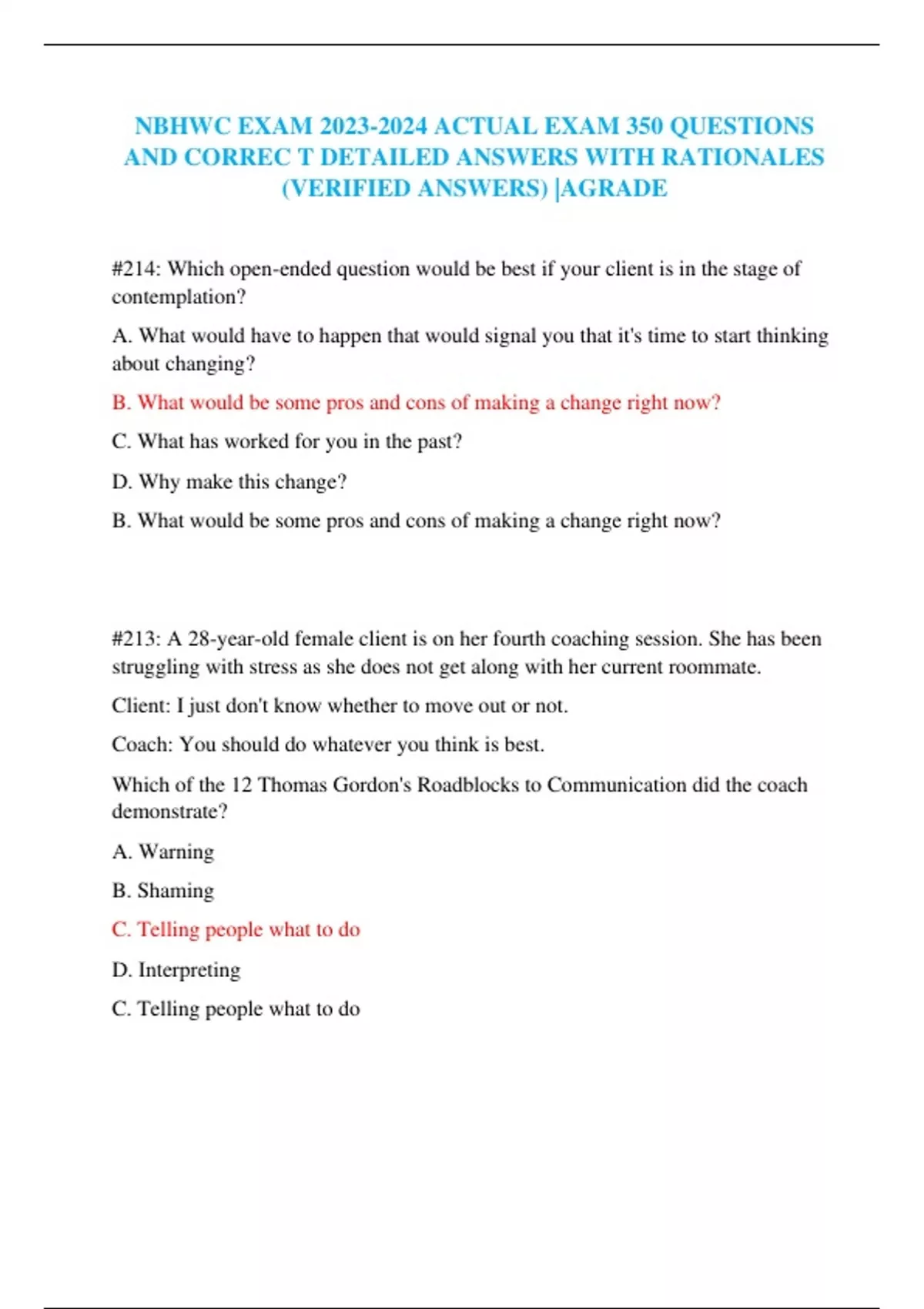 NBHWC EXAM 2023-2024 ACTUAL EXAM 350 QUESTIONS AND CORREC T DETAILED ANSWERS WITH RATIONALES (VERIFIED ANSWERS) |AGRADE

#214: Which open-ended question would be best if your client is in the stage of contemplation?

A. What would have to happen that would signal you that it's time to start thinking about changing?

B. What would be some pros and cons of making a change right now?

C. What has worked for you in the past?

D. Why make this change?

B. What would be some pros and cons of making a change right now?

#213: A 28-year-old female client is on her fourth coaching session. She has been struggling with stress as she does not get along with her current roommate.

Client: I just don't know whether to move out or not.

Coach: You should do whatever you think is best.

Which of the 12 Thomas Gordon's Roadblocks to Communication did the coach demonstrate?

A. Warning

B. Shaming

C. Telling people what to do

D. Interpreting

C. Telling people what to do